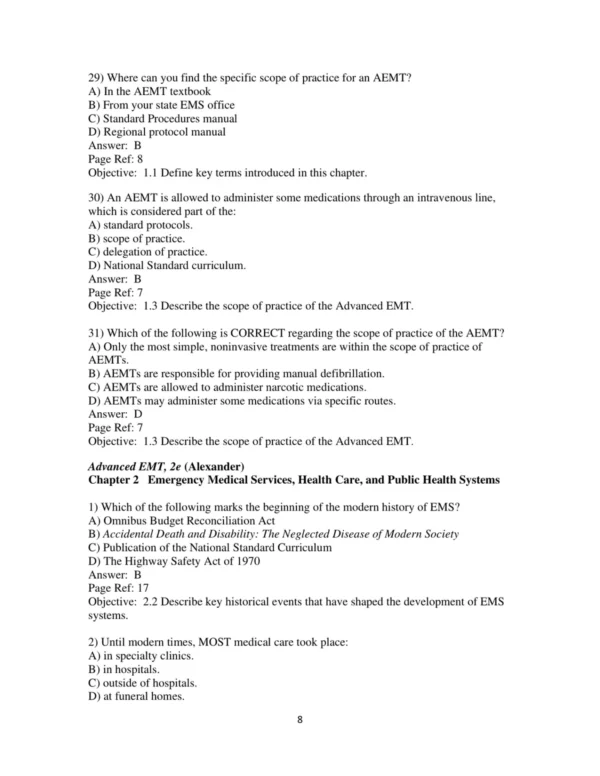 29) Where can you find the specific scope of practice for an AEMT?
A) In the AEMT textbook
B) From your state EMS office
C) Standard Procedures manual
D) Regional protocol manual
Answer: B
Page Ref: 8
Objective: 1.1 Define key terms introduced in this chapter.

30) An AEMT is allowed to administer some medications through an intravenous line, which is considered part of the:
A) standard protocols.
B) scope of practice.
C) delegation of practice.
D) National Standard curriculum.
Answer: B
Page Ref: 7
Objective: 1.3 Describe the scope of practice of the Advanced EMT.

31) Which of the following is CORRECT regarding the scope of practice of the AEMT?
A) Only the most simple, noninvasive treatments are within the scope of practice of AEMTs.
B) AEMTs are responsible for providing manual defibrillation.
C) AEMTs are allowed to administer narcotic medications.
D) AEMTs may administer some medications via specific routes.
Answer: D
Page Ref: 7
Objective: 1.3 Describe the scope of practice of the Advanced EMT.

Advanced EMT, 2e (Alexander)
Chapter 2 Emergency Medical Services, Health Care, and Public Health Systems

1) Which of the following marks the beginning of the modern history of EMS?
A) Omnibus Budget Reconciliation Act
B) Accidental Death and Disability: The Neglected Disease of Modern Society
C) Publication of the National Standard Curriculum
D) The Highway Safety Act of 1970
Answer: B
Page Ref: 17
Objective: 2.2 Describe key historical events that have shaped the development of EMS systems.

2) Until modern times, MOST medical care took place:
A) in specialty clinics.
B) in hospitals.
C) outside of hospitals.
D) at funeral homes.

8